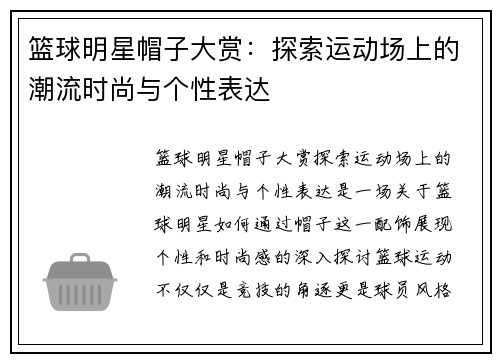 篮球明星帽子大赏：探索运动场上的潮流时尚与个性表达

篮球明星帽子大赏探索运动场上的潮流时尚与个性表达是一场关于篮球明星如何通过帽子这一配饰展现个性和时尚感的深入探讨篮球运动不仅仅是竞技的角逐更是球员风格